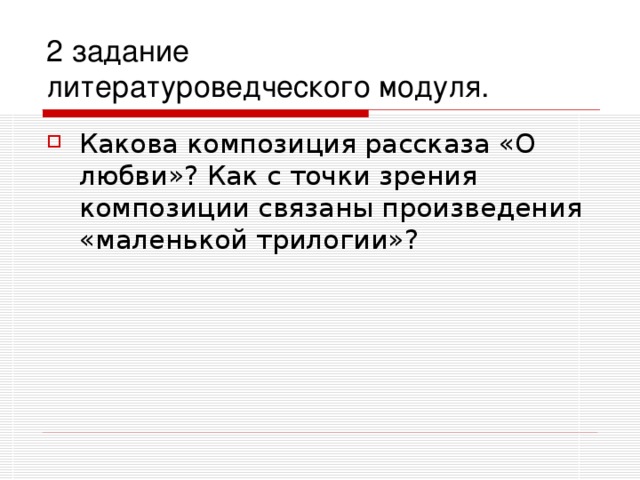 2 задание литературоведческого модуля.

Какова композиция рассказа «О любви»? Как с точки зрения композиции связаны произведения «маленькой трилогии»?